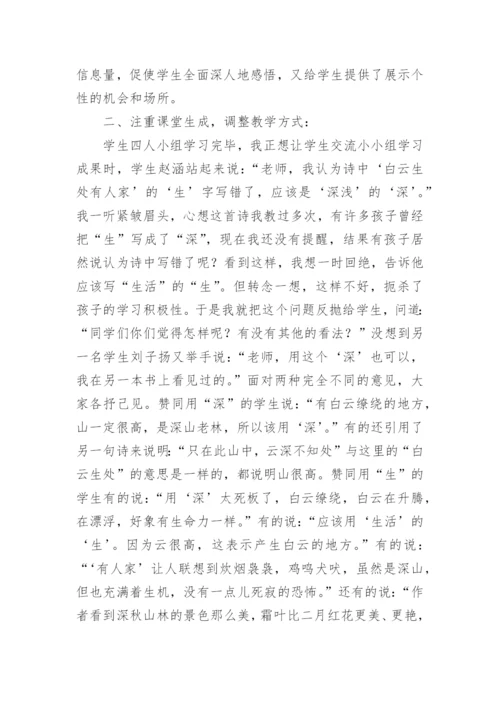 信息量，促使学生全面深人地感悟，又给学生提供了展示个性的机会和场所。

二、注重课堂生成，调整教学方式：

学生四人小组学习完毕，我正想让学生交流小小组学习成果时，学生赵涵站起来说：“老师，我认为诗中‘白云生处有人家’的‘生’字写错了，应该是‘深浅’的‘深’。”我一听紧皱眉头，心想这首诗我教过多次，有许多孩子曾经把“生”写成了“深”，现在我还没有提醒，结果有孩子居然说认为诗中写错了呢？看到这样，我想一时回绝，告诉他应该写“生活”的“生”。但转念一想，这样不好，扼杀了孩子的学习积极性。于是我就把这个问题反抛给学生，问道：“同学们你们觉得怎样呢？有没有其他的看法？”没想到另一名学生刘子扬又举手说：“老师，用这个‘深’也可以，我在另一本书上看见过的。”面对两种完全不同的意见，大家各抒己见。赞同用“深”的学生说：“有白云缭绕的地方，山一定很高，是深山老林，所以该用‘深’。”有的还引用了另一句诗来说明：“只在此山中，云深不知处”与这里的“白云生处”的意思是一样的，都说明山很高。赞同用“生”的学生有的说：“用‘深’太死板了，白云缭绕，白云在升腾，在漂浮，好象有生命力一样。”有的说：“应该用‘生活’的‘生’。因为云很高，这表示产生白云的地方。”有的说：“‘有人家’让人联想到炊烟袅袅，鸡鸣犬吠，虽然是深山，但也充满着生机，没有一点儿死寂的恐怖。”还有的说：“作者看到深秋山林的景色那么美，霜叶比二月红花更美、更艳，